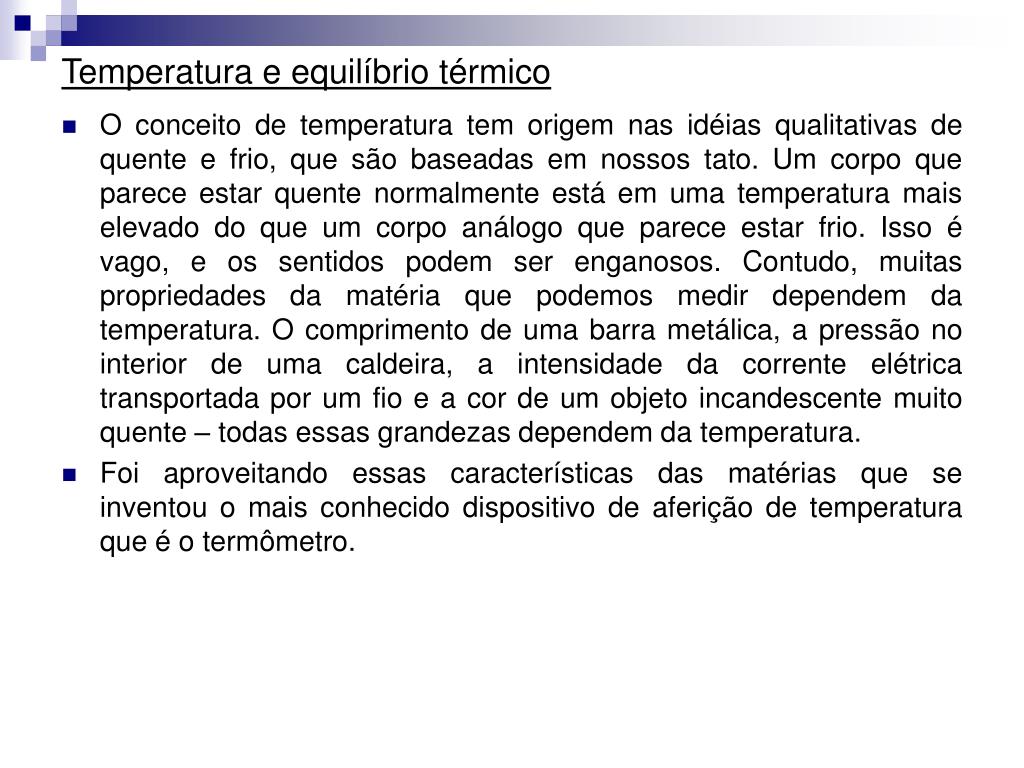 Temperatura e equilíbrio térmico

O conceito de temperatura tem origem nas idéias qualitativas de quente e frio, que são baseadas em nossos tato. Um corpo que parece estar quente normalmente está em uma temperatura mais elevado do que um corpo análogo que parece estar frio. Isso é vago, e os sentidos podem ser enganosos. Contudo, muitas propriedades da matéria que podemos medir dependem da temperatura. O comprimento de uma barra metálica, a pressão no interior de uma caldeira, a intensidade da corrente elétrica transportada por um fio e a cor de um objeto incandescente muito quente – todas essas grandezas dependem da temperatura.

Foi aproveitando essas características das matérias que se inventou o mais conhecido dispositivo de aferição de temperatura que é o termômetro.